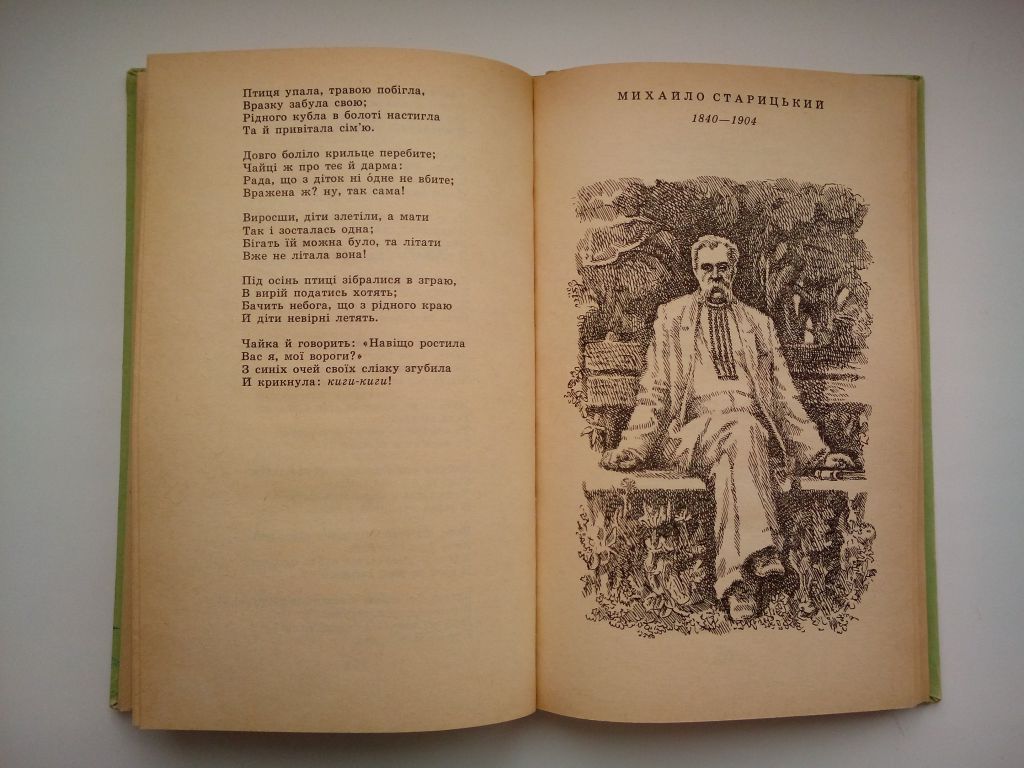 Птиця упала, травою побігла,
Вразку забула свою;
Рідного кубла в болоті настигла
Та й привітала сім'ю.

Довго боліло крильце перебите;
Чайці ж про теє й дарма:
Рада, що з діток ні одне не вбите;
Вражена ж? ну, так сама!

Виросши, діти злетіли, а мати
Так і зосталась одна;
Бігать їй можна було, та літати
Вже не літала вона!

Під осінь птиці зібралися в зграю,
В вирій податись хотять;
Бачить небога, що з рідного краю
И діти невірні летять.

Чайка й говорить: «Навіщо ростила
Вас я, мої вороги?»
З синіх очей своїх слізку згубила
И крикнула: киги-киги!

МИХАЙЛО СТАРИЦЬКИЙ

1840—1904